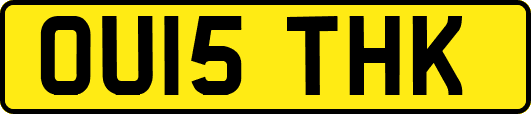 OU15 THK